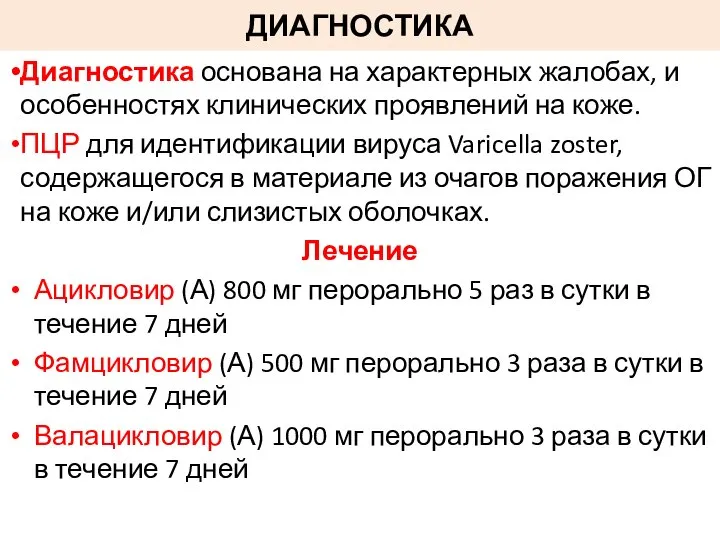 ДИАГНОСТИКА

•Диагностика основана на характерных жалобах, и особенностях клинических проявлений на коже.

•ПЦР для идентификации вируса Varicella zoster, содержащегося в материале из очагов поражения ОГ на коже и/или слизистых оболочках.

Лечение

• Ацикловир (А) 800 мг перорально 5 раз в сутки в течение 7 дней

• Фамцикловир (А) 500 мг перорально 3 раза в сутки в течение 7 дней

• Валацикловир (А) 1000 мг перорально 3 раза в сутки в течение 7 дней